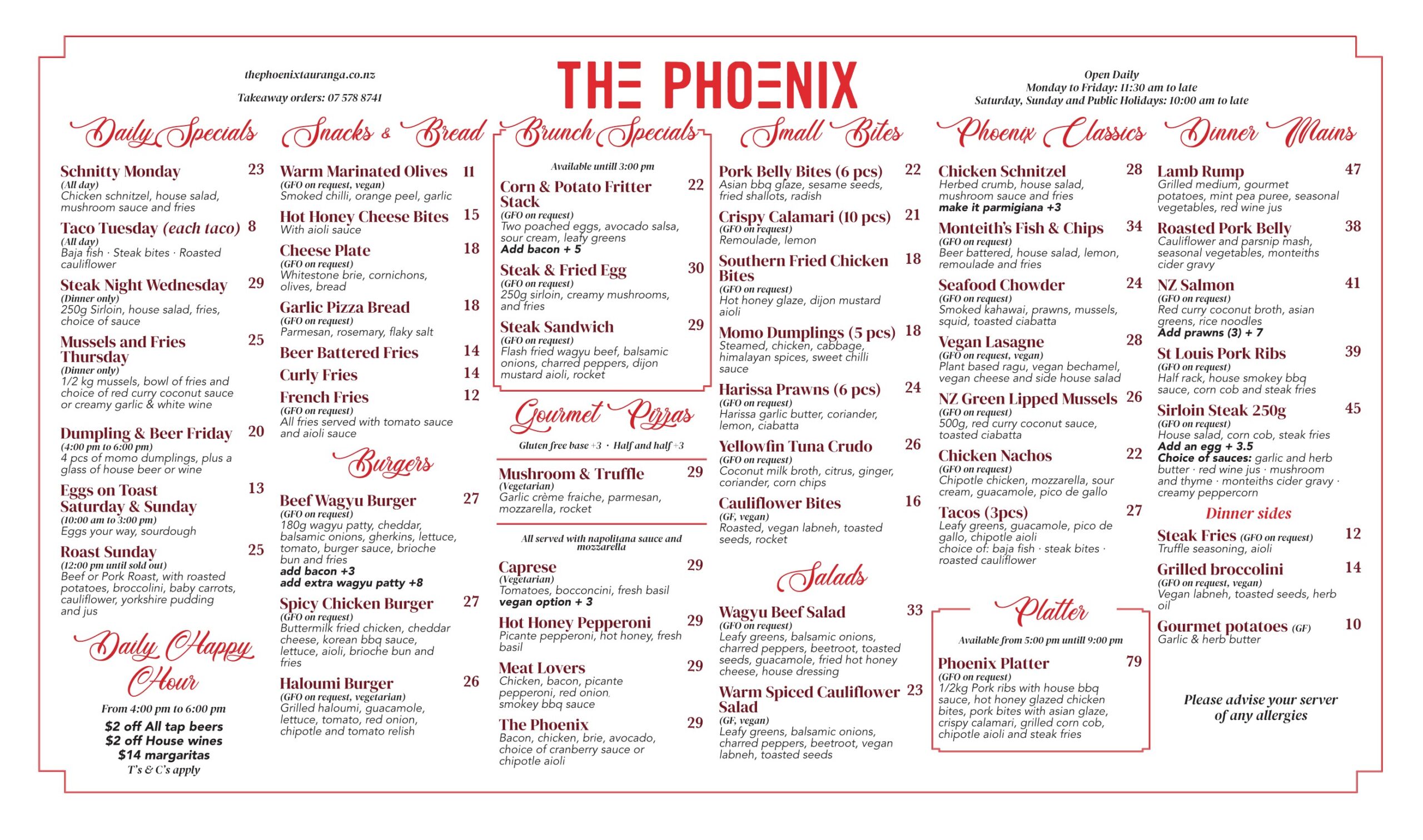 thephoenixtauranga.co.nz

Takeaway orders: 07 578 8741

THE PHOENIX

Open Daily
Monday to Friday: 11:30 am to late
Saturday, Sunday and Public Holidays: 10:00 am to late

Daily Specials

Schnitty Monday 23
(All day)
Chicken schnitzel, house salad, mushroom sauce and fries

Taco Tuesday (each taco) 8
(All day)
Baja fish · Steak bites · Roasted cauliflower

Steak Night Wednesday 29
(Dinner only)
250g Sirloin, house salad, fries, choice of sauce

Mussels and Fries Thursday 25
(Dinner only)
1/2 kg mussels, bowl of fries and choice of red curry coconut sauce or creamy garlic & white wine

Dumpling & Beer Friday 20
(4:00 pm to 6:00 pm)
4 pcs of momo dumplings, plus a glass of house beer or wine

Eggs on Toast Saturday & Sunday 13
(10:00 am to 3:00 pm)
Eggs your way, sourdough

Roast Sunday 25
(12:00 pm until sold out)
Beef or Pork Roast, with roasted potatoes, broccolini, baby carrots, cauliflower, yorkshire pudding and jus

Daily Happy Hour
From 4:00 pm to 6:00 pm
$2 off All tap beers
$2 off House wines
$14 margaritas
T's & C's apply

Snacks & Bread

Warm Marinated Olives 11
(GFO on request, vegan)
Smoked chilli, orange peel, garlic

Hot Honey Cheese Bites 15
With aioli sauce

Cheese Plate 18
(GFO on request)
Whitestone brie, cornichons, olives, bread

Garlic Pizza Bread 18
(GFO on request)
Parmesan, rosemary, flaky salt

Beer Battered Fries 14

Curly Fries 14

French Fries 12
(GFO on request)
All fries served with tomato sauce and aioli sauce

Burgers

Beef Wagyu Burger 27
(GFO on request)
180g wagyu patty, cheddar, balsamic onions, gherkins, lettuce, tomato, burger sauce, brioche bun and fries
add bacon +3
add extra wagyu patty +8

Spicy Chicken Burger 27
(GFO on request)
Buttermilk fried chicken, cheddar cheese, korean bbq sauce, lettuce, aioli, brioche bun and fries

Haloumi Burger 26
(GFO on request, vegetarian)
Grilled haloumi, guacamole, lettuce, tomato, red onion, chipotle and tomato relish

Brunch Specials
Available untill 3:00 pm

Corn & Potato Fritter Stack 22
(GFO on request)
Two poached eggs, avocado salsa, sour cream, leafy greens
Add bacon + 5

Steak & Fried Egg 30
(GFO on request)
250g sirloin, creamy mushrooms, and fries

Steak Sandwich 29
(GFO on request)
Flash fried wagyu beef, balsamic onions, charred peppers, dijon mustard aioli, rocket

Gourmet Pizzas
Gluten free base +3 · Half and half +3

Mushroom & Truffle 29
(Vegetarian)
Garlic crème fraiche, parmesan, mozzarella, rocket

All served with napolitana sauce and mozzarella

Caprese 29
(Vegetarian)
Tomatoes, bocconcini, fresh basil
vegan option + 3

Hot Honey Pepperoni 29
Picante pepperoni, hot honey, fresh basil

Meat Lovers 29
Chicken, bacon, picante pepperoni, red onion, smokey bbq sauce

The Phoenix 29
Bacon, chicken, brie, avocado, choice of cranberry sauce or chipotle aioli

Small Bites

Pork Belly Bites (6 pcs) 22
Asian bbq glaze, sesame seeds, fried shallots, radish

Crispy Calamari (10 pcs) 21
(GFO on request)
Remoulade, lemon

Southern Fried Chicken Bites 18
(GFO on request)
Hot honey glaze, dijon mustard aioli

Momo Dumplings (5 pcs) 18
Steamed, chicken, cabbage, himalayan spices, sweet chilli sauce

Harissa Prawns (6 pcs) 24
(GFO on request)
Harissa garlic butter, coriander, lemon, ciabatta

Yellowfin Tuna Crudo 26
(GFO on request)
Coconut milk broth, citrus, ginger, coriander, corn chips

Cauliflower Bites 16
(GF, vegan)
Roasted, vegan labneh, toasted seeds, rocket

Salads

Wagyu Beef Salad 33
(GFO on request)
Leafy greens, balsamic onions, charred peppers, beetroot, toasted seeds, guacamole, fried hot honey cheese, house dressing

Warm Spiced Cauliflower Salad 23
(GF, vegan)
Leafy greens, balsamic onions, charred peppers, beetroot, vegan labneh, toasted seeds

Phoenix Classics

Chicken Schnitzel 28
Herbed crumb, house salad, mushroom sauce and fries
make it parmigiana +3

Monteith's Fish & Chips 34
(GFO on request)
Beer battered, house salad, lemon, remoulade and fries

Seafood Chowder 24
(GFO on request)
Smoked kahawai, prawns, mussels, squid, toasted ciabatta

Vegan Lasagne 28
(GFO on request, vegan)
Plant based ragu, vegan bechamel, vegan cheese and side house salad

NZ Green Lipped Mussels 26
(GFO on request)
500g, red curry coconut sauce, toasted ciabatta

Chicken Nachos 22
(GFO on request)
Chipotle chicken, mozzarella, sour cream, guacamole, pico de gallo

Tacos (3pcs) 27
Leafy greens, guacamole, pico de gallo, chipotle aioli
choice of: baja fish · steak bites · roasted cauliflower

Platter
Available from 5:00 pm untill 9:00 pm

Phoenix Platter 79
(GFO on request)
1/2kg Pork ribs with house bbq sauce, hot honey glazed chicken bites, pork bites with asian glaze, crispy calamari, grilled corn cob, chipotle aioli and steak fries

Dinner Mains

Lamb Rump 47
Grilled medium, gourmet potatoes, mint pea puree, seasonal vegetables, red wine jus

Roasted Pork Belly 38
Cauliflower and parsnip mash, seasonal vegetables, monteiths cider gravy

NZ Salmon 41
(GFO on request)
Red curry coconut broth, asian greens, rice noodles
Add prawns (3) + 7

St Louis Pork Ribs 39
(GFO on request)
Half rack, house smokey bbq sauce, corn cob and steak fries

Sirloin Steak 250g 45
(GFO on request)
House salad, corn cob, steak fries
Add an egg + 3.5
Choice of sauces: garlic and herb butter · red wine jus · mushroom and thyme · monteiths cider gravy · creamy peppercorn

Dinner sides

Steak Fries (GFO on request) 12
Truffle seasoning, aioli

Grilled broccolini 14
(GFO on request, vegan)
Vegan labneh, toasted seeds, herb oil

Gourmet potatoes (GF) 10
Garlic & herb butter

Please advise your server of any allergies